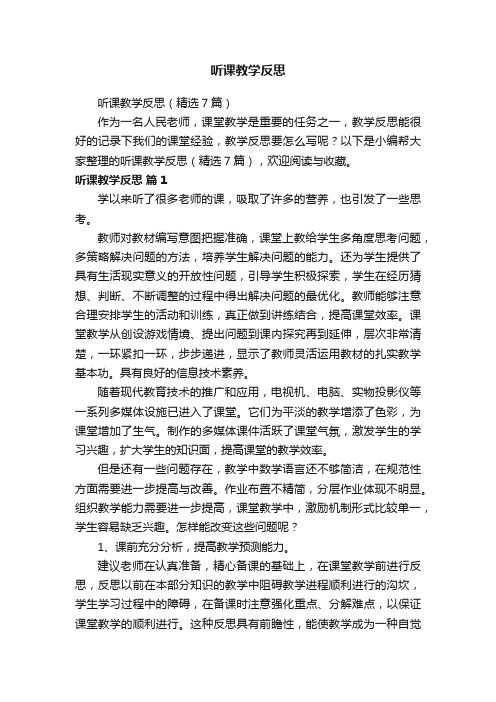 听课教学反思

听课教学反思（精选7篇）

作为一名人民老师，课堂教学是重要的任务之一，教学反思能很好的记录下我们的课堂经验，教学反思要怎么写呢？以下是小编帮大家整理的听课教学反思（精选7篇），欢迎阅读与收藏。

听课教学反思 篇1

学以来听了很多老师的课，吸取了许多的营养，也引发了一些思考。

教师对教材编写意图把握准确，课堂上教给学生多角度思考问题，多策略解决问题的方法，培养学生解决问题的能力。还为学生提供了具有生活现实意义的开放性问题，引导学生积极探索，学生在经历猜想、判断、不断调整的过程中得出解决问题的最优化。教师能够注意合理安排学生的活动和训练，真正做到讲练结合，提高课堂效率。课堂教学从创设游戏情境、提出问题到课内探究再到延伸，层次非常清楚，一环紧扣一环，步步递进，显示了教师灵活运用教材的扎实教学基本功。具有良好的信息技术素养。

随着现代教育技术的推广和应用，电视机、电脑、实物投影仪等一系列多媒体设施已进入了课堂。它们为平淡的教学增添了色彩，为课堂增加了生气。制作的多媒体课件活跃了课堂气氛，激发学生的学习兴趣，扩大学生的知识面，提高课堂的教学效率。

但是还有一些问题存在，教学中数学语言还不够简洁，在规范性方面需要进一步提高与改善。作业布置不精简，分层作业体现不明显。组织教学能力需要进一步提高，课堂教学中，激励机制形式比较单一，学生容易缺乏兴趣。怎样能改变这些问题呢？

1、课前充分分析，提高教学预测能力。

建议老师在认真准备，精心备课的基础上，在课堂教学前进行反思，反思以前在本部分知识的教学中阻碍教学进程顺利进行的沟坎，学生学习过程中的障碍，在备课时注意强化重点、分解难点，以保证课堂教学的顺利进行。这种反思具有前瞻性，能使教学成为一种自觉